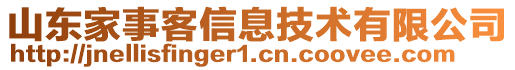 山东家事客信息技术有限公司
http://jnellisfinger1.cn.coovee.com